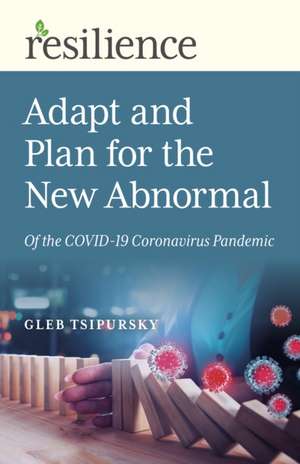 resilience

Adapt and Plan for the New Abnormal

Of the COVID-19 Coronavirus Pandemic

GLEB TSIPURSKY